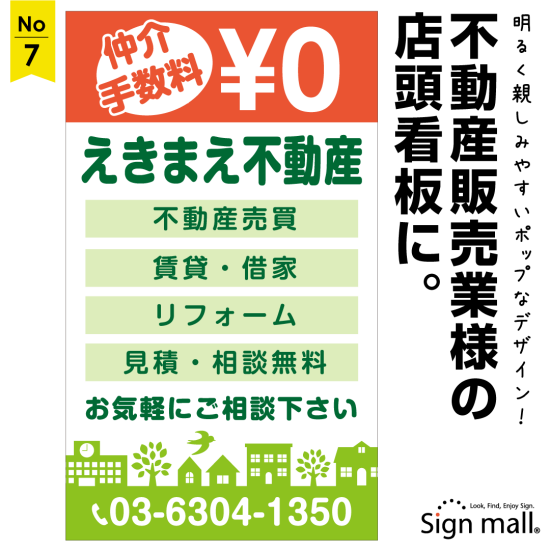 No 7

仲介手数料 ¥0

えきまえ不動産

不動産売買

賃貸・借家

リフォーム

見積・相談無料

お気軽にご相談下さい

03-6304-1350

明るく親しみやすいポップなデザイン！

不動産販売業様の店頭看板に。

Look, Find, Enjoy Sign.
Sign mall®